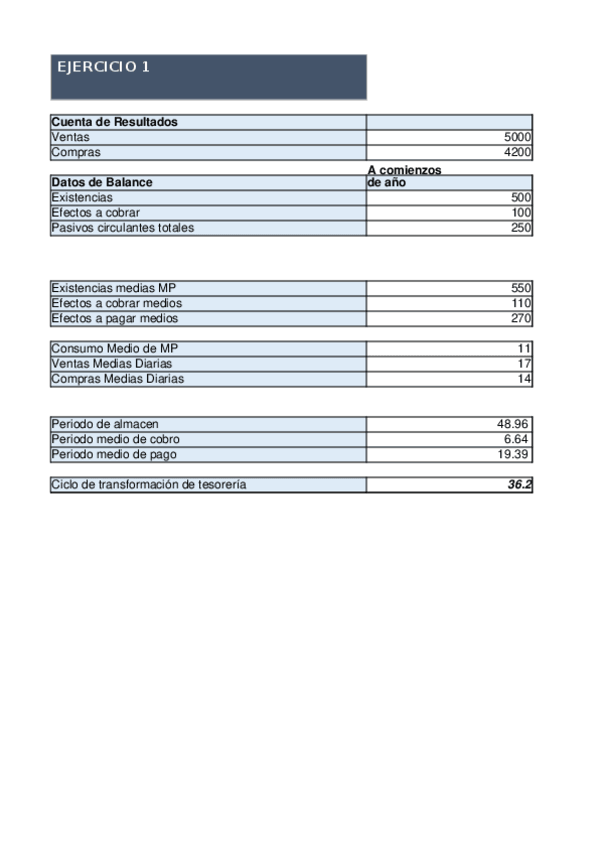 EJERCICIO 1

| Cuenta de Resultados | |
|---|---|
| Ventas | 5000 |
| Compras | 4200 |

| Datos de Balance | A comienzos de año |
|---|---|
| Existencias | 500 |
| Efectos a cobrar | 100 |
| Pasivos circulantes totales | 250 |

| | |
|---|---|
| Existencias medias MP | 550 |
| Efectos a cobrar medios | 110 |
| Efectos a pagar medios | 270 |

| | |
|---|---|
| Consumo Medio de MP | 11 |
| Ventas Medias Diarias | 17 |
| Compras Medias Diarias | 14 |

| | |
|---|---|
| Periodo de almacen | 48.96 |
| Periodo medio de cobro | 6.64 |
| Periodo medio de pago | 19.39 |

| | |
|---|---|
| Ciclo de transformación de tesorería | 36.2 |